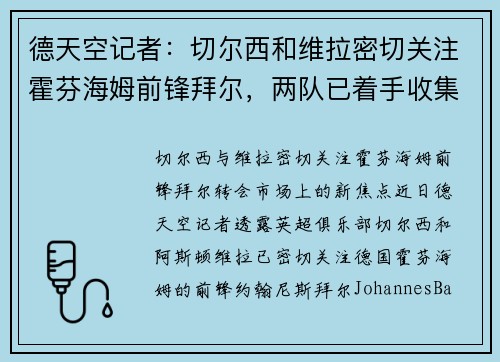 德天空记者：切尔西和维拉密切关注霍芬海姆前锋拜尔，两队已着手收集

切尔西与维拉密切关注霍芬海姆前锋拜尔转会市场上的新焦点近日德天空记者透露英超俱乐部切尔西和阿斯顿维拉已密切关注德国霍芬海姆的前锋约翰尼斯拜尔JohannesBa